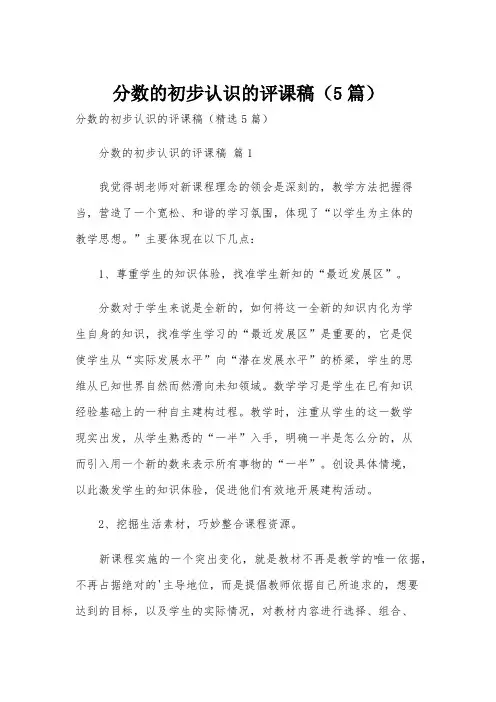 分数的初步认识的评课稿（5篇）

分数的初步认识的评课稿（精选5篇）

分数的初步认识的评课稿 篇1

我觉得胡老师对新课程理念的领会是深刻的，教学方法把握得当，营造了一个宽松、和谐的学习氛围，体现了“以学生为主体的教学思想。”主要体现在以下几点：

1、尊重学生的知识体验，找准学生新知的“最近发展区”。

分数对于学生来说是全新的，如何将这一全新的知识内化为学生自身的知识，找准学生学习的“最近发展区”是重要的，它是促使学生从“实际发展水平”向“潜在发展水平”的桥梁，学生的思维从已知世界自然而然滑向未知领域。数学学习是学生在已有知识经验基础上的一种自主建构过程。教学时，注重从学生的这一数学现实出发，从学生熟悉的“一半”入手，明确一半是怎么分的，从而引入用一个新的数来表示所有事物的“一半”。创设具体情境，以此激发学生的知识体验，促进他们有效地开展建构活动。

2、挖掘生活素材，巧妙整合课程资源。

新课程实施的一个突出变化，就是教材不再是教学的唯一依据，不再占据绝对的'主导地位，而是提倡教师依据自己所追求的，想要达到的目标，以及学生的实际情况，对教材内容进行选择、组合、